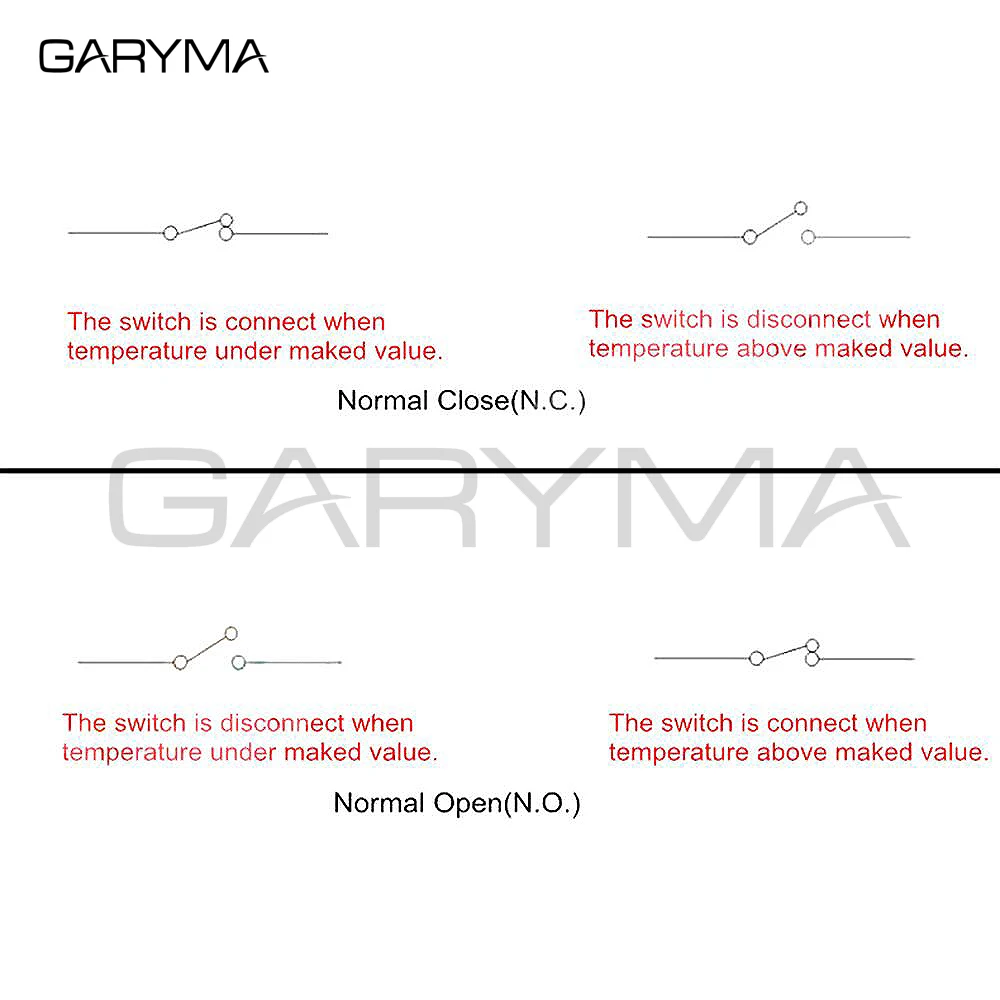 GARYMA

The switch is connect when temperature under maked value.

The switch is disconnect when temperature above maked value.

Normal Close(N.C.)

GARYMA

The switch is disconnect when temperature under maked value.

The switch is connect when temperature above maked value.

Normal Open(N.O.)